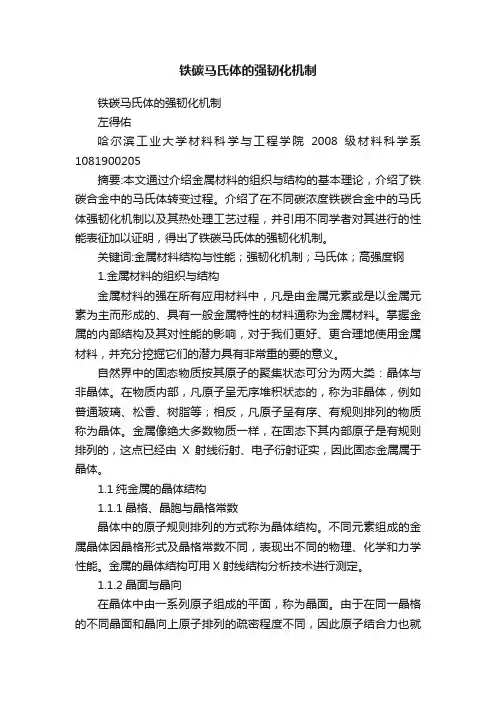 铁碳马氏体的强韧化机制

铁碳马氏体的强韧化机制

左得佑

哈尔滨工业大学材料科学与工程学院 2008 级材料科学系 1081900205

摘要:本文通过介绍金属材料的组织与结构的基本理论，介绍了铁碳合金中的马氏体转变过程。介绍了在不同碳浓度铁碳合金中的马氏体强韧化机制以及其热处理工艺过程，并引用不同学者对其进行的性能表征加以证明，得出了铁碳马氏体的强韧化机制。

关键词:金属材料结构与性能；强韧化机制；马氏体；高强度钢

1.金属材料的组织与结构

金属材料的强在所有应用材料中，凡是由金属元素或是以金属元素为主而形成的、具有一般金属特性的材料通称为金属材料。掌握金属的内部结构及其对性能的影响，对于我们更好、更合理地使用金属材料，并充分挖掘它们的潜力具有非常重的要的意义。

自然界中的固态物质按其原子的聚集状态可分为两大类：晶体与非晶体。在物质内部，凡原子呈无序堆积状态的，称为非晶体，例如普通玻璃、松香、树脂等；相反，凡原子呈有序、有规则排列的物质称为晶体。金属像绝大多数物质一样，在固态下其内部原子是有规则排列的，这点已经由 X 射线衍射、电子衍射证实，因此固态金属属于晶体。

1.1 纯金属的晶体结构

1.1.1 晶格、晶胞与晶格常数

晶体中的原子规则排列的方式称为晶体结构。不同元素组成的金属晶体因晶格形式及晶格常数不同，表现出不同的物理、化学和力学性能。金属的晶体结构可用 X 射线结构分析技术进行测定。

1.1.2 晶面与晶向

在晶体中由一系列原子组成的平面，称为晶面。由于在同一晶格的不同晶面和晶向上原子排列的疏密程度不同，因此原子结合力也就